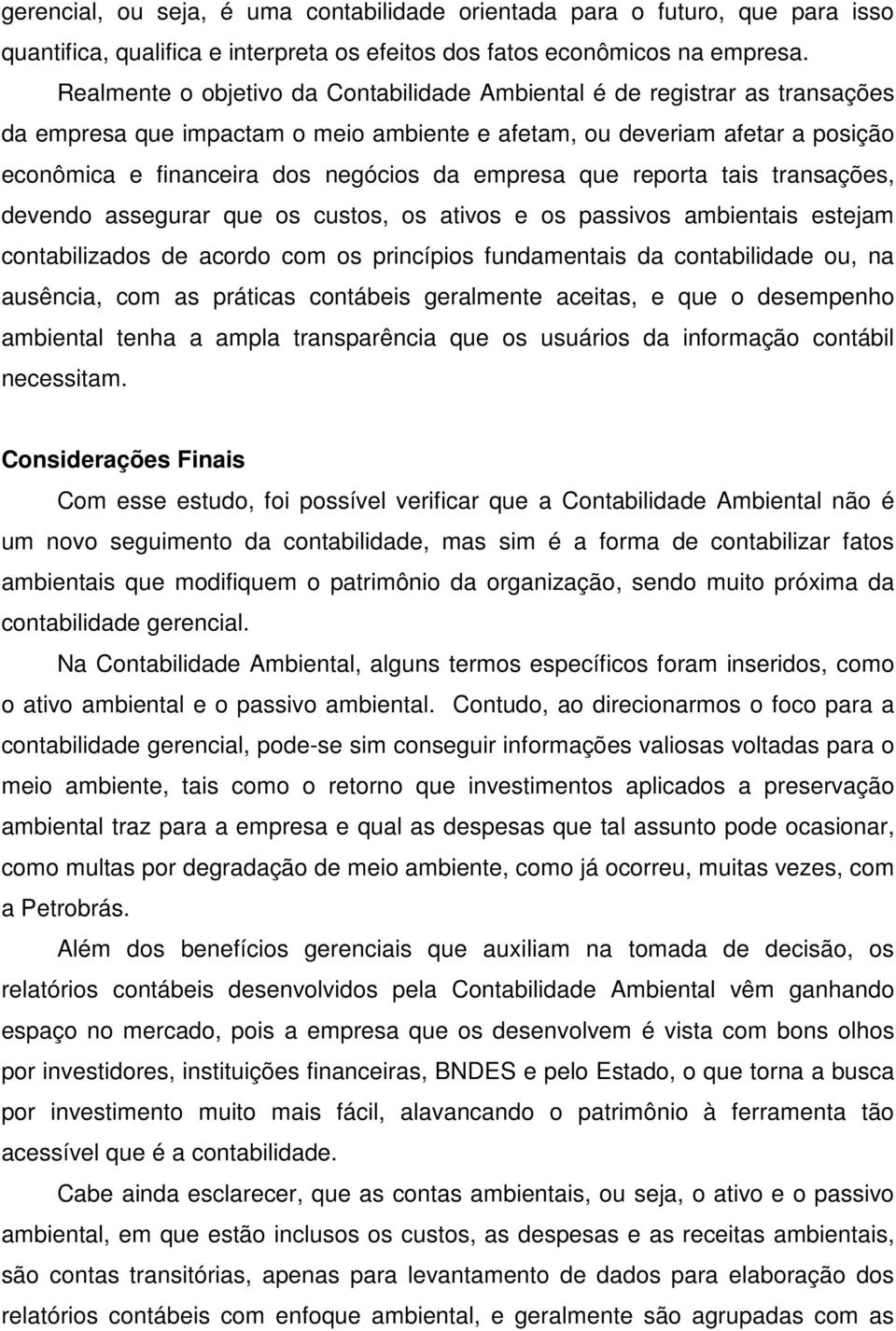 gerencial, ou seja, é uma contabilidade orientada para o futuro, que para isso quantifica, qualifica e interpreta os efeitos dos fatos econômicos na empresa.

Realmente o objetivo da Contabilidade Ambiental é de registrar as transações da empresa que impactam o meio ambiente e afetam, ou deveriam afetar a posição econômica e financeira dos negócios da empresa que reporta tais transações, devendo assegurar que os custos, os ativos e os passivos ambientais estejam contabilizados de acordo com os princípios fundamentais da contabilidade ou, na ausência, com as práticas contábeis geralmente aceitas, e que o desempenho ambiental tenha a ampla transparência que os usuários da informação contábil necessitam.

Considerações Finais

Com esse estudo, foi possível verificar que a Contabilidade Ambiental não é um novo seguimento da contabilidade, mas sim é a forma de contabilizar fatos ambientais que modifiquem o patrimônio da organização, sendo muito próxima da contabilidade gerencial.

Na Contabilidade Ambiental, alguns termos específicos foram inseridos, como o ativo ambiental e o passivo ambiental. Contudo, ao direcionarmos o foco para a contabilidade gerencial, pode-se sim conseguir informações valiosas voltadas para o meio ambiente, tais como o retorno que investimentos aplicados a preservação ambiental traz para a empresa e qual as despesas que tal assunto pode ocasionar, como multas por degradação de meio ambiente, como já ocorreu, muitas vezes, com a Petrobrás.

Além dos benefícios gerenciais que auxiliam na tomada de decisão, os relatórios contábeis desenvolvidos pela Contabilidade Ambiental vêm ganhando espaço no mercado, pois a empresa que os desenvolvem é vista com bons olhos por investidores, instituições financeiras, BNDES e pelo Estado, o que torna a busca por investimento muito mais fácil, alavancando o patrimônio à ferramenta tão acessível que é a contabilidade.

Cabe ainda esclarecer, que as contas ambientais, ou seja, o ativo e o passivo ambiental, em que estão inclusos os custos, as despesas e as receitas ambientais, são contas transitórias, apenas para levantamento de dados para elaboração dos relatórios contábeis com enfoque ambiental, e geralmente são agrupadas com as